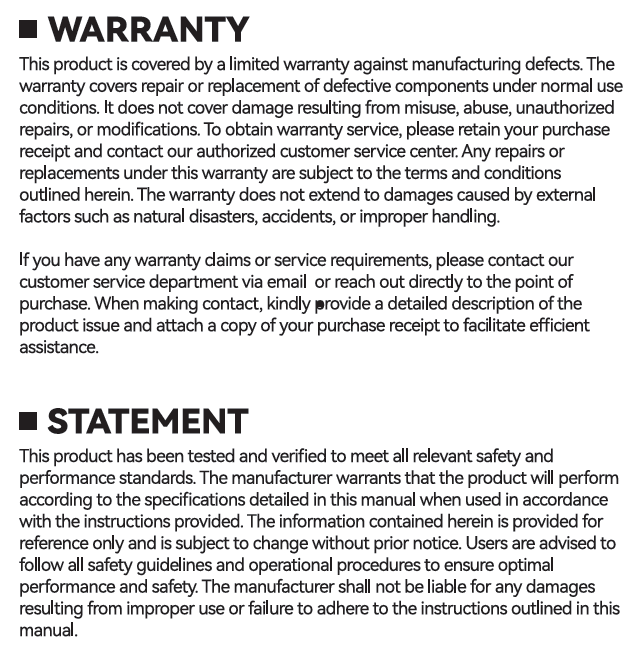 ■ WARRANTY

This product is covered by a limited warranty against manufacturing defects. The warranty covers repair or replacement of defective components under normal use conditions. It does not cover damage resulting from misuse, abuse, unauthorized repairs, or modifications. To obtain warranty service, please retain your purchase receipt and contact our authorized customer service center. Any repairs or replacements under this warranty are subject to the terms and conditions outlined herein. The warranty does not extend to damages caused by external factors such as natural disasters, accidents, or improper handling.

If you have any warranty claims or service requirements, please contact our customer service department via email or reach out directly to the point of purchase. When making contact, kindly provide a detailed description of the product issue and attach a copy of your purchase receipt to facilitate efficient assistance.

■ STATEMENT

This product has been tested and verified to meet all relevant safety and performance standards. The manufacturer warrants that the product will perform according to the specifications detailed in this manual when used in accordance with the instructions provided. The information contained herein is provided for reference only and is subject to change without prior notice. Users are advised to follow all safety guidelines and operational procedures to ensure optimal performance and safety. The manufacturer shall not be liable for any damages resulting from improper use or failure to adhere to the instructions outlined in this manual.